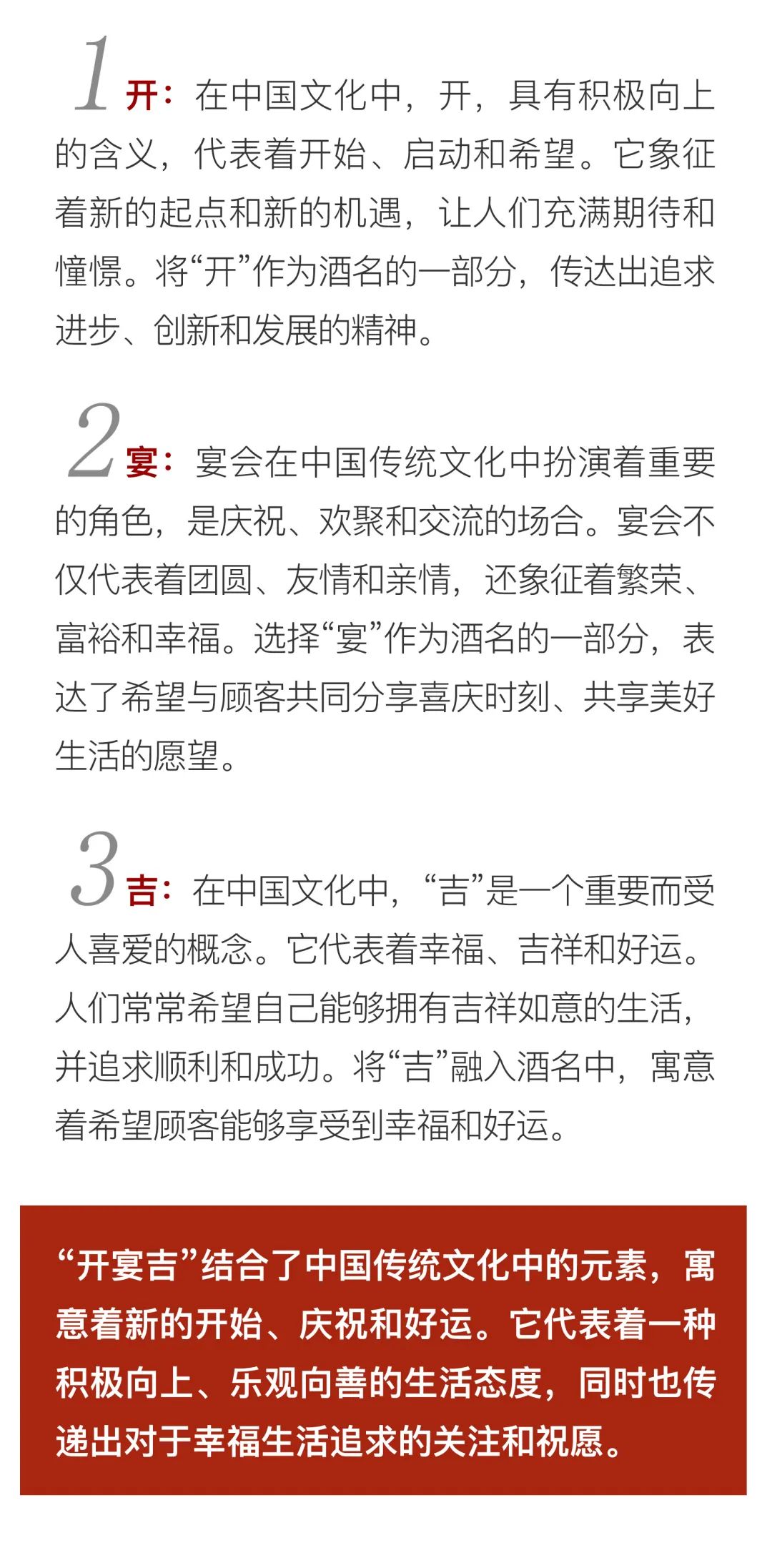 1 开：在中国文化中，开，具有积极向上的含义，代表着开始、启动和希望。它象征着新的起点和新的机遇，让人们充满期待和憧憬。将“开”作为酒名的一部分，传达出追求进步、创新和发展的精神。

2 宴：宴会在中国传统文化中扮演着重要的角色，是庆祝、欢聚和交流的场合。宴会不仅代表着团圆、友情和亲情，还象征着繁荣、富裕和幸福。选择“宴”作为酒名的一部分，表达了希望与顾客共同分享喜庆时刻、共享美好生活的愿望。

3 吉：在中国文化中，“吉”是一个重要而受人喜爱的概念。它代表着幸福、吉祥和好运。人们常常希望自己能够拥有吉祥如意的生活，并追求顺利和成功。将“吉”融入酒名中，寓意着希望顾客能够享受到幸福和好运。

“开宴吉”结合了中国传统文化中的元素，寓意着新的开始、庆祝和好运。它代表着一种积极向上、乐观向善的生活态度，同时也传递出对于幸福生活追求的关注和祝愿。